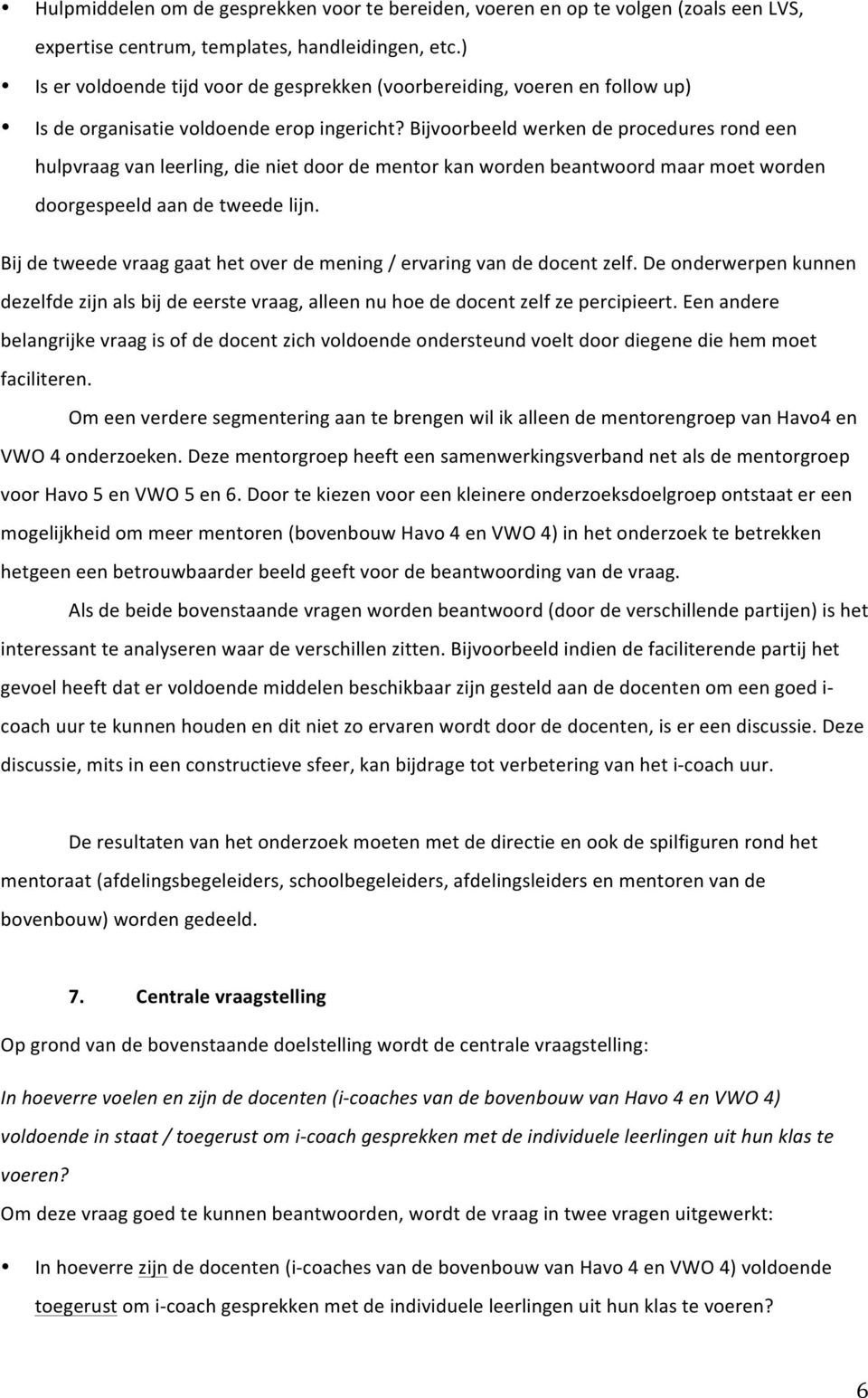 • Hulpmiddelen om de gesprekken voor te bereiden, voeren en op te volgen (zoals een LVS, expertise centrum, templates, handleidingen, etc.)
• Is er voldoende tijd voor de gesprekken (voorbereiding, voeren en follow up)
• Is de organisatie voldoende erop ingericht? Bijvoorbeeld werken de procedures rond een hulpvraag van leerling, die niet door de mentor kan worden beantwoord maar moet worden doorgespeeld aan de tweede lijn.

Bij de tweede vraag gaat het over de mening / ervaring van de docent zelf. De onderwerpen kunnen dezelfde zijn als bij de eerste vraag, alleen nu hoe de docent zelf ze percipieert. Een andere belangrijke vraag is of de docent zich voldoende ondersteund voelt door diegene die hem moet faciliteren.

Om een verdere segmentering aan te brengen wil ik alleen de mentorengroep van Havo4 en VWO 4 onderzoeken. Deze mentorgroep heeft een samenwerkingsverband net als de mentorgroep voor Havo 5 en VWO 5 en 6. Door te kiezen voor een kleinere onderzoeksdoelgroep ontstaat er een mogelijkheid om meer mentoren (bovenbouw Havo 4 en VWO 4) in het onderzoek te betrekken hetgeen een betrouwbaarder beeld geeft voor de beantwoording van de vraag.

Als de beide bovenstaande vragen worden beantwoord (door de verschillende partijen) is het interessant te analyseren waar de verschillen zitten. Bijvoorbeeld indien de faciliterende partij het gevoel heeft dat er voldoende middelen beschikbaar zijn gesteld aan de docenten om een goed i-coach uur te kunnen houden en dit niet zo ervaren wordt door de docenten, is er een discussie. Deze discussie, mits in een constructieve sfeer, kan bijdrage tot verbetering van het i-coach uur.

De resultaten van het onderzoek moeten met de directie en ook de spilfiguren rond het mentoraat (afdelingsbegeleiders, schoolbegeleiders, afdelingsleiders en mentoren van de bovenbouw) worden gedeeld.

7. Centrale vraagstelling

Op grond van de bovenstaande doelstelling wordt de centrale vraagstelling:

In hoeverre voelen en zijn de docenten (i-coaches van de bovenbouw van Havo 4 en VWO 4) voldoende in staat / toegerust om i-coach gesprekken met de individuele leerlingen uit hun klas te voeren?
Om deze vraag goed te kunnen beantwoorden, wordt de vraag in twee vragen uitgewerkt:

• In hoeverre zijn de docenten (i-coaches van de bovenbouw van Havo 4 en VWO 4) voldoende toegerust om i-coach gesprekken met de individuele leerlingen uit hun klas te voeren?

6